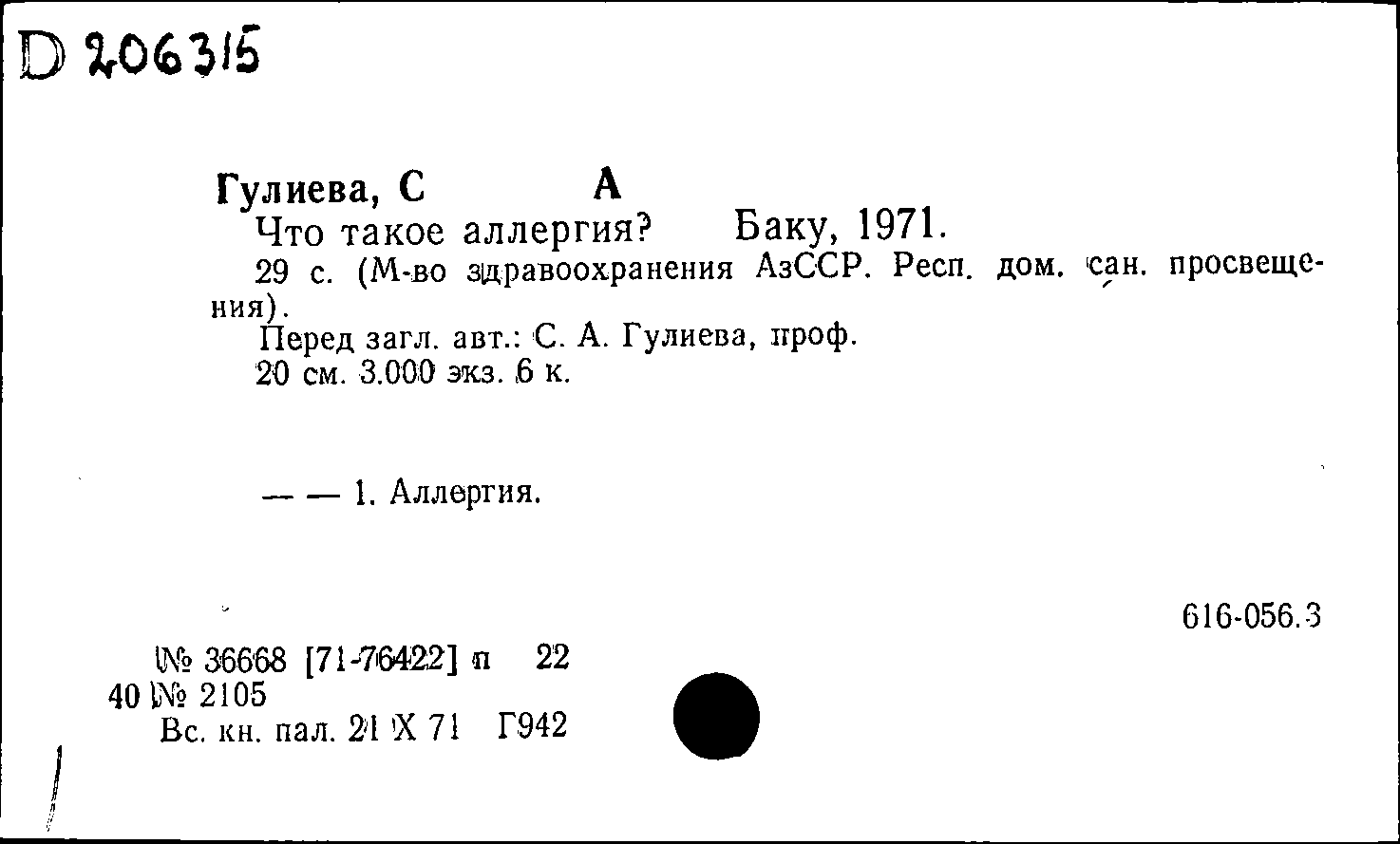 D 206315

Гулиева, С А

Что такое аллергия? Баку, 1971.

29 с. (М-во здравоохранения АзССР. Респ. дом. сан. просвещения).

Перед загл. авт.: С. А. Гулиева, проф.

20 см. 3.000 экз. 6 к.

— — 1. Аллергия.

616-056.3

№ 36668 [71-76422] п 22
40 № 2105
Вс. кн. пал. 21 X 71 Г942